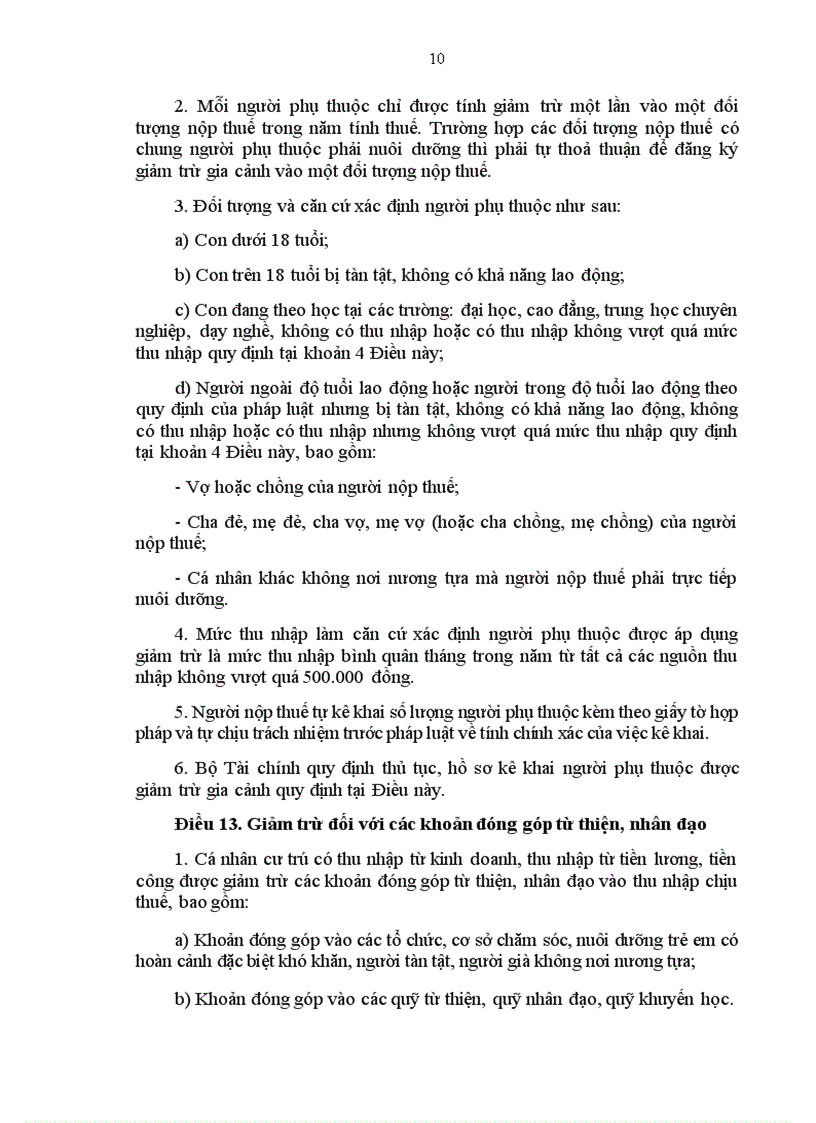 10

2. Mỗi người phụ thuộc chỉ được tính giảm trừ một lần vào một đối tượng nộp thuế trong năm tính thuế. Trường hợp các đối tượng nộp thuế có chung người phụ thuộc phải nuôi dưỡng thì phải tự thoả thuận để đăng ký giảm trừ gia cảnh vào một đối tượng nộp thuế.

3. Đối tượng và căn cứ xác định người phụ thuộc như sau:

a) Con dưới 18 tuổi;

b) Con trên 18 tuổi bị tàn tật, không có khả năng lao động;

c) Con đang theo học tại các trường: đại học, cao đẳng, trung học chuyên nghiệp, dạy nghề, không có thu nhập hoặc có thu nhập không vượt quá mức thu nhập quy định tại khoản 4 Điều này;

d) Người ngoài độ tuổi lao động hoặc người trong độ tuổi lao động theo quy định của pháp luật nhưng bị tàn tật, không có khả năng lao động, không có thu nhập hoặc có thu nhập nhưng không vượt quá mức thu nhập quy định tại khoản 4 Điều này, bao gồm:

- Vợ hoặc chồng của người nộp thuế;

- Cha đẻ, mẹ đẻ, cha vợ, mẹ vợ (hoặc cha chồng, mẹ chồng) của người nộp thuế;

- Cá nhân khác không nơi nương tựa mà người nộp thuế phải trực tiếp nuôi dưỡng.

4. Mức thu nhập làm căn cứ xác định người phụ thuộc được áp dụng giảm trừ là mức thu nhập bình quân tháng trong năm từ tất cả các nguồn thu nhập không vượt quá 500.000 đồng.

5. Người nộp thuế tự kê khai số lượng người phụ thuộc kèm theo giấy tờ hợp pháp và tự chịu trách nhiệm trước pháp luật về tính chính xác của việc kê khai.

6. Bộ Tài chính quy định thủ tục, hồ sơ kê khai người phụ thuộc được giảm trừ gia cảnh quy định tại Điều này.

Điều 13. Giảm trừ đối với các khoản đóng góp từ thiện, nhân đạo

1. Cá nhân cư trú có thu nhập từ kinh doanh, thu nhập từ tiền lương, tiền công được giảm trừ các khoản đóng góp từ thiện, nhân đạo vào thu nhập chịu thuế, bao gồm:

a) Khoản đóng góp vào các tổ chức, cơ sở chăm sóc, nuôi dưỡng trẻ em có hoàn cảnh đặc biệt khó khăn, người tàn tật, người già không nơi nương tựa;

b) Khoản đóng góp vào các quỹ từ thiện, quỹ nhân đạo, quỹ khuyến học.